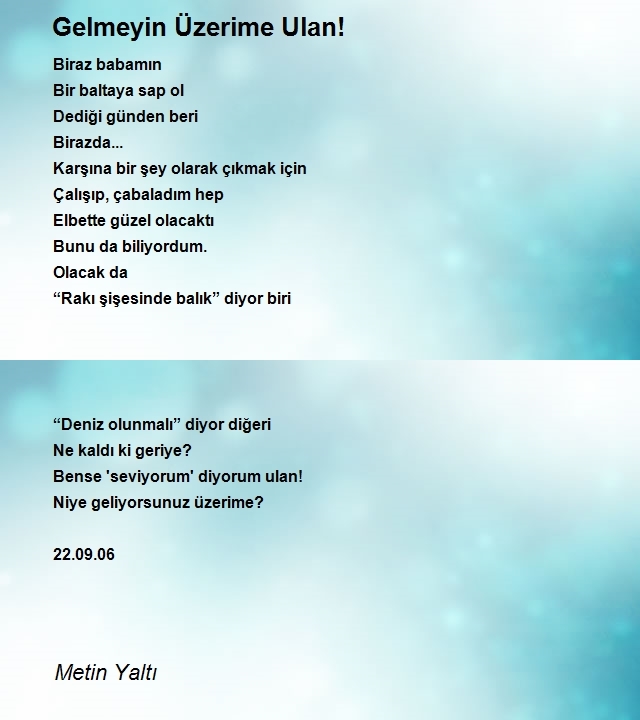 Gelmeyin Üzerime Ulan!

Biraz babamın
Bir baltaya sap ol
Dediği günden beri
Birazda...
Karşına bir şey olarak çıkmak için
Çalışıp, çabaladım hep
Elbette güzel olacaktı
Bunu da biliyordum.
Olacak da
“Rakı şişesinde balık” diyor biri

“Deniz olunmalı” diyor diğeri
Ne kaldı ki geriye?
Bense 'seviyorum' diyorum ulan!
Niye geliyorsunuz üzerime?

22.09.06

Metin Yaltı